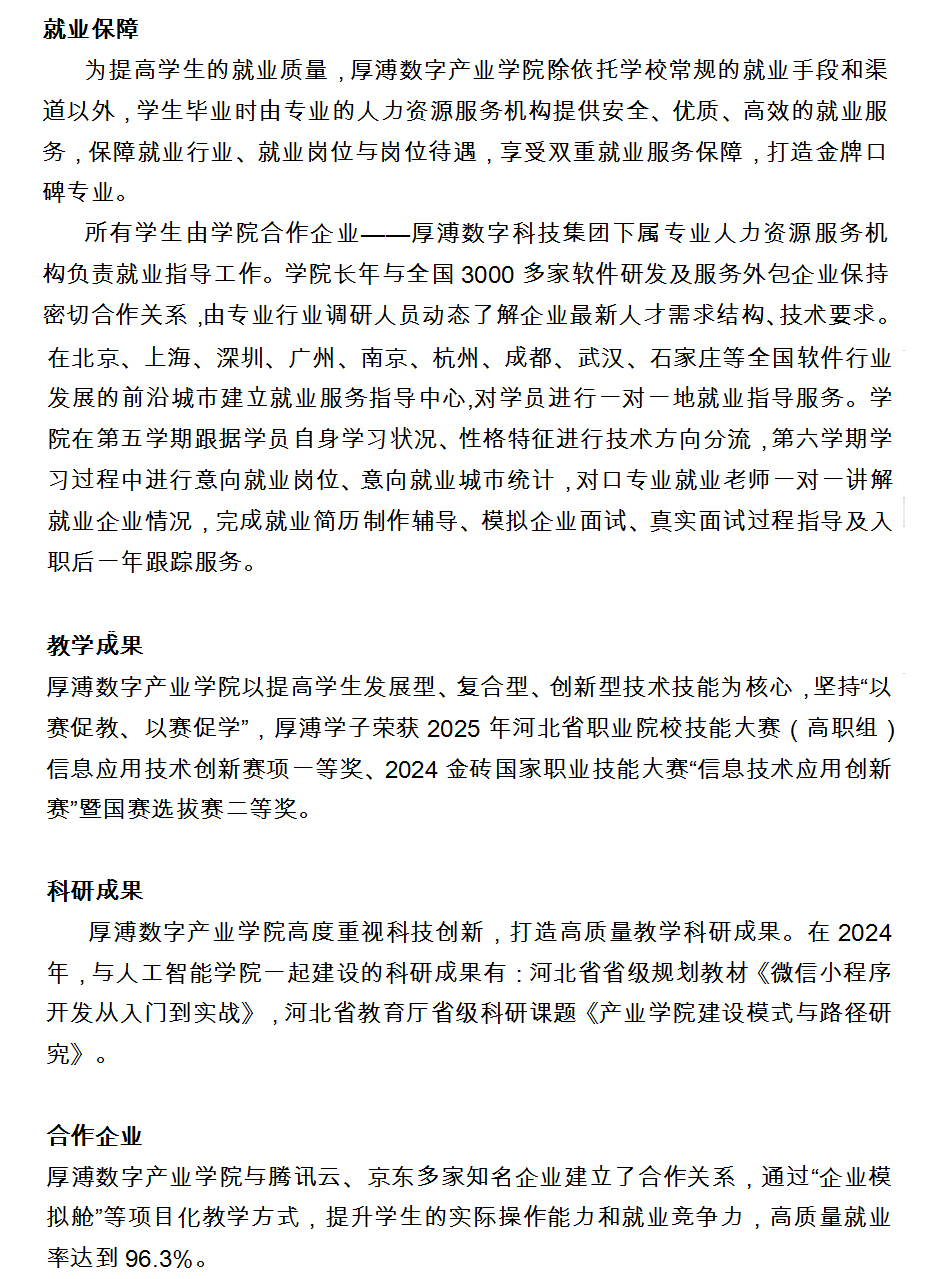 就业保障

为提高学生的就业质量，厚溥数字产业学院除依托学校常规的就业手段和渠道以外，学生毕业时由专业的人力资源服务机构提供安全、优质、高效的就业服务，保障就业行业、就业岗位与岗位待遇，享受双重就业服务保障，打造金牌口碑专业。

所有学生由学院合作企业——厚溥数字科技集团下属专业人力资源服务机构负责就业指导工作。学院长年与全国3000多家软件研发及服务外包企业保持密切合作关系，由专业行业调研人员动态了解企业最新人才需求结构、技术要求。在北京、上海、深圳、广州、南京、杭州、成都、武汉、石家庄等全国软件行业发展的前沿城市建立就业服务指导中心,对学员进行一对一地就业指导服务。学院在第五学期跟据学员自身学习状况、性格特征进行技术方向分流，第六学期学习过程中进行意向就业岗位、意向就业城市统计，对口专业就业老师一对一讲解就业企业情况，完成就业简历制作辅导、模拟企业面试、真实面试过程指导及入职后一年跟踪服务。

教学成果

厚溥数字产业学院以提高学生发展型、复合型、创新型技术技能为核心，坚持“以赛促教、以赛促学”，厚溥学子荣获2025年河北省职业院校技能大赛（高职组）信息应用技术创新赛项一等奖、2024金砖国家职业技能大赛“信息技术应用创新赛”暨国赛选拔赛二等奖。

科研成果

厚溥数字产业学院高度重视科技创新，打造高质量教学科研成果。在2024年，与人工智能学院一起建设的科研成果有：河北省省级规划教材《微信小程序开发从入门到实战》，河北省教育厅省级科研课题《产业学院建设模式与路径研究》。

合作企业

厚溥数字产业学院与腾讯云、京东多家知名企业建立了合作关系，通过“企业模拟舱”等项目化教学方式，提升学生的实际操作能力和就业竞争力，高质量就业率达到96.3%。